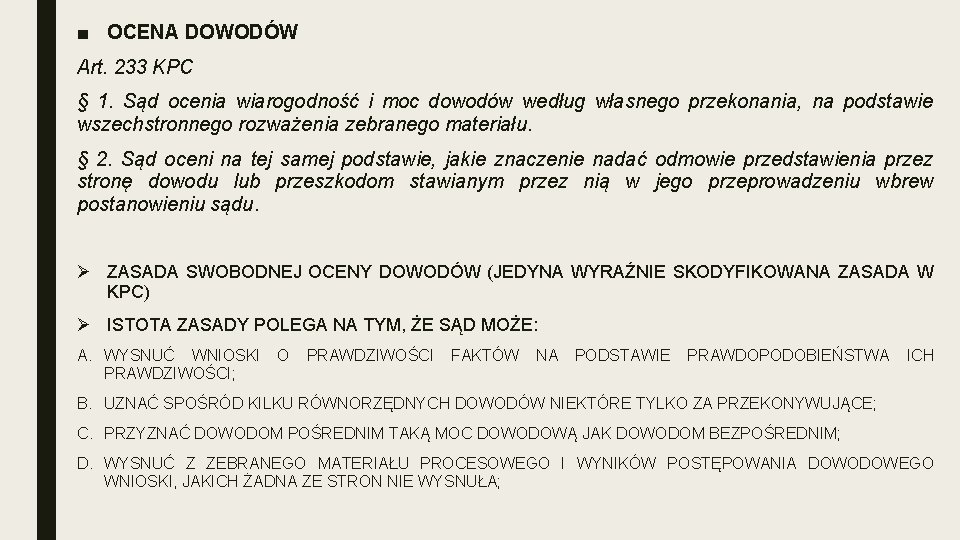 ■ OCENA DOWODÓW

Art. 233 KPC

§ 1. Sąd ocenia wiarogodność i moc dowodów według własnego przekonania, na podstawie wszechstronnego rozważenia zebranego materiału.

§ 2. Sąd oceni na tej samej podstawie, jakie znaczenie nadać odmowie przedstawienia przez stronę dowodu lub przeszkodom stawianym przez nią w jego przeprowadzeniu wbrew postanowieniu sądu.

➢ ZASADA SWOBODNEJ OCENY DOWODÓW (JEDYNA WYRAŹNIE SKODYFIKOWANA ZASADA W KPC)

➢ ISTOTA ZASADY POLEGA NA TYM, ŻE SĄD MOŻE:

A. WYSNUĆ WNIOSKI O PRAWDZIWOŚCI FAKTÓW NA PODSTAWIE PRAWDOPODOBIEŃSTWA ICH PRAWDZIWOŚCI;

B. UZNAĆ SPOŚRÓD KILKU RÓWNORZĘDNYCH DOWODÓW NIEKTÓRE TYLKO ZA PRZEKONYWUJĄCE;

C. PRZYZNAĆ DOWODOM POŚREDNIM TAKĄ MOC DOWODOWĄ JAK DOWODOM BEZPOŚREDNIM;

D. WYSNUĆ Z ZEBRANEGO MATERIAŁU PROCESOWEGO I WYNIKÓW POSTĘPOWANIA DOWODOWEGO WNIOSKI, JAKICH ŻADNA ZE STRON NIE WYSNUŁA;